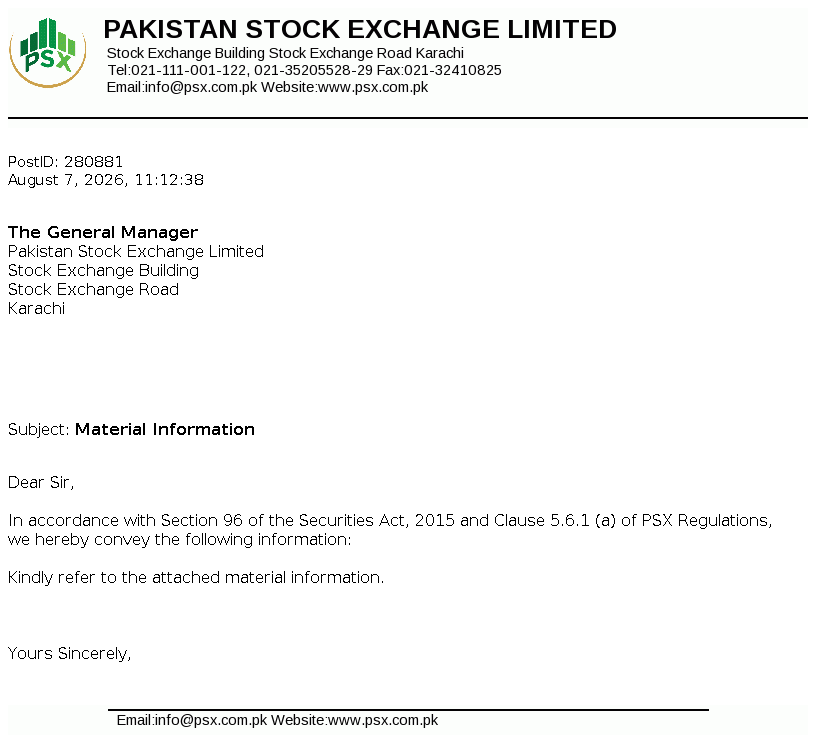 PSX

PAKISTAN STOCK EXCHANGE LIMITED
Stock Exchange Building Stock Exchange Road Karachi
Tel:021-111-001-122, 021-35205528-29 Fax:021-32410825
Email:info@psx.com.pk Website:www.psx.com.pk

PostID: 280881
August 7, 2026, 11:12:38

The General Manager
Pakistan Stock Exchange Limited
Stock Exchange Building
Stock Exchange Road
Karachi

Subject: Material Information

Dear Sir,

In accordance with Section 96 of the Securities Act, 2015 and Clause 5.6.1 (a) of PSX Regulations, we hereby convey the following information:

Kindly refer to the attached material information.

Yours Sincerely,

Email:info@psx.com.pk Website:www.psx.com.pk